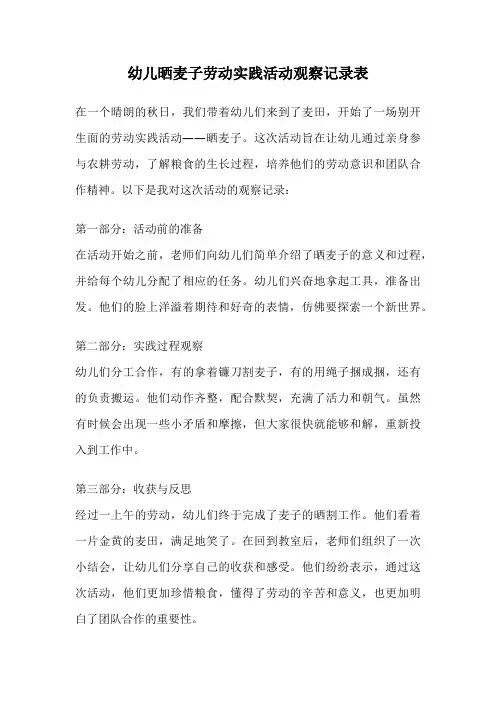 幼儿晒麦子劳动实践活动观察记录表

在一个晴朗的秋日，我们带着幼儿们来到了麦田，开始了一场别开生面的劳动实践活动——晒麦子。这次活动旨在让幼儿通过亲身参与农耕劳动，了解粮食的生长过程，培养他们的劳动意识和团队合作精神。以下是我对这次活动的观察记录：

第一部分：活动前的准备
在活动开始之前，老师们向幼儿们简单介绍了晒麦子的意义和过程，并给每个幼儿分配了相应的任务。幼儿们兴奋地拿起工具，准备出发。他们的脸上洋溢着期待和好奇的表情，仿佛要探索一个新世界。

第二部分：实践过程观察
幼儿们分工合作，有的拿着镰刀割麦子，有的用绳子捆成捆，还有的负责搬运。他们动作齐整，配合默契，充满了活力和朝气。虽然有时候会出现一些小矛盾和摩擦，但大家很快就能够和解，重新投入到工作中。

第三部分：收获与反思
经过一上午的劳动，幼儿们终于完成了麦子的晒割工作。他们看着一片金黄的麦田，满足地笑了。在回到教室后，老师们组织了一次小结会，让幼儿们分享自己的收获和感受。他们纷纷表示，通过这次活动，他们更加珍惜粮食，懂得了劳动的辛苦和意义，也更加明白了团队合作的重要性。